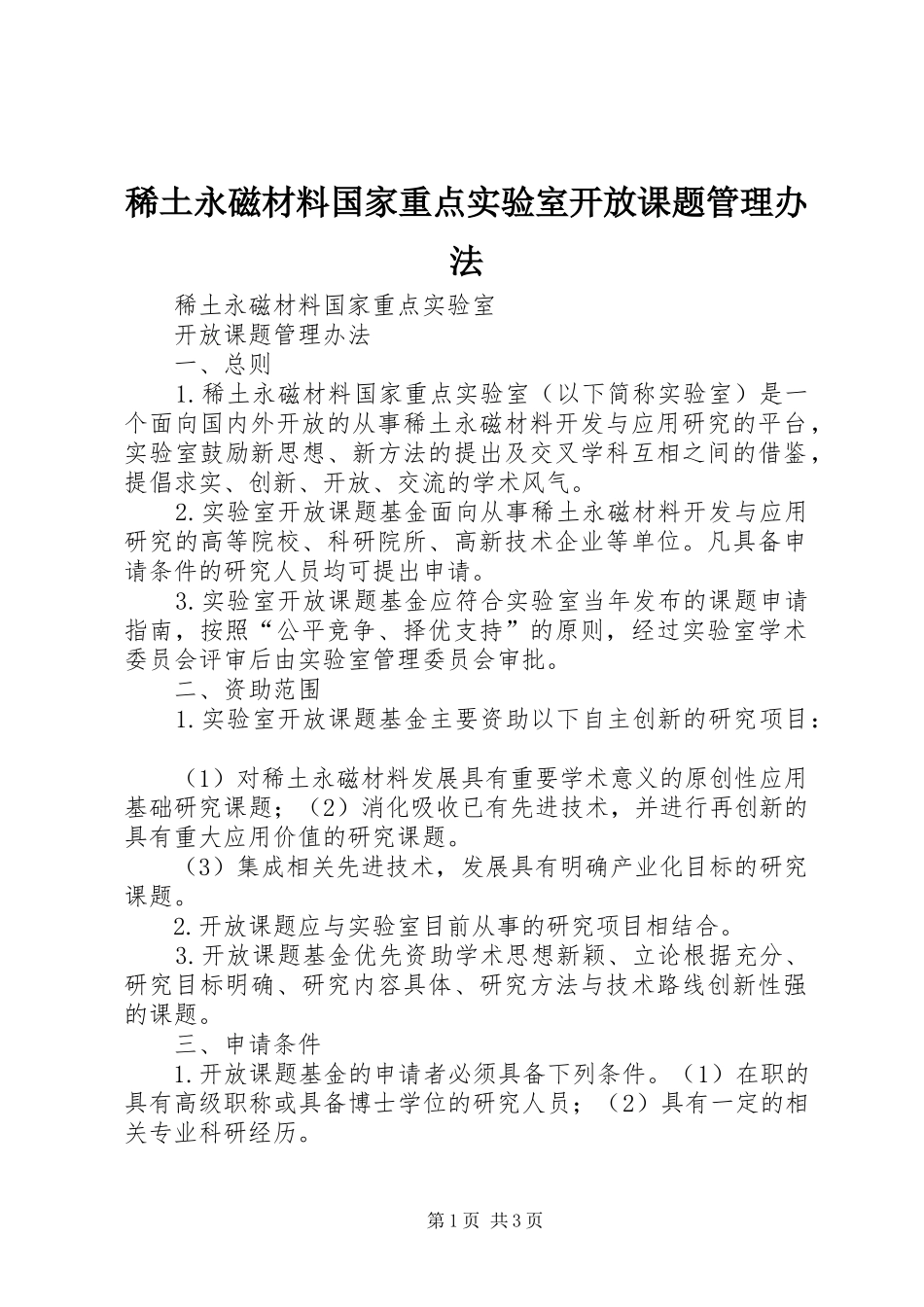 稀土永磁材料国家重点实验室开放课题管理办法

稀土永磁材料国家重点实验室

开放课题管理办法

一、总则

1.稀土永磁材料国家重点实验室（以下简称实验室）是一个面向国内外开放的从事稀土永磁材料开发与应用研究的平台，实验室鼓励新思想、新方法的提出及交叉学科互相之间的借鉴，提倡求实、创新、开放、交流的学术风气。

2.实验室开放课题基金面向从事稀土永磁材料开发与应用研究的高等院校、科研院所、高新技术企业等单位。凡具备申请条件的研究人员均可提出申请。

3.实验室开放课题基金应符合实验室当年发布的课题申请指南，按照“公平竞争、择优支持”的原则，经过实验室学术委员会评审后由实验室管理委员会审批。

二、资助范围

1.实验室开放课题基金主要资助以下自主创新的研究项目：

（1）对稀土永磁材料发展具有重要学术意义的原创性应用基础研究课题；（2）消化吸收已有先进技术，并进行再创新的具有重大应用价值的研究课题。

（3）集成相关先进技术，发展具有明确产业化目标的研究课题。

2.开放课题应与实验室目前从事的研究项目相结合。

3.开放课题基金优先资助学术思想新颖、立论根据充分、研究目标明确、研究内容具体、研究方法与技术路线创新性强的课题。

三、申请条件

1.开放课题基金的申请者必须具备下列条件。（1）在职的具有高级职称或具备博士学位的研究人员；（2）具有一定的相关专业科研经历。

第1页 共3页